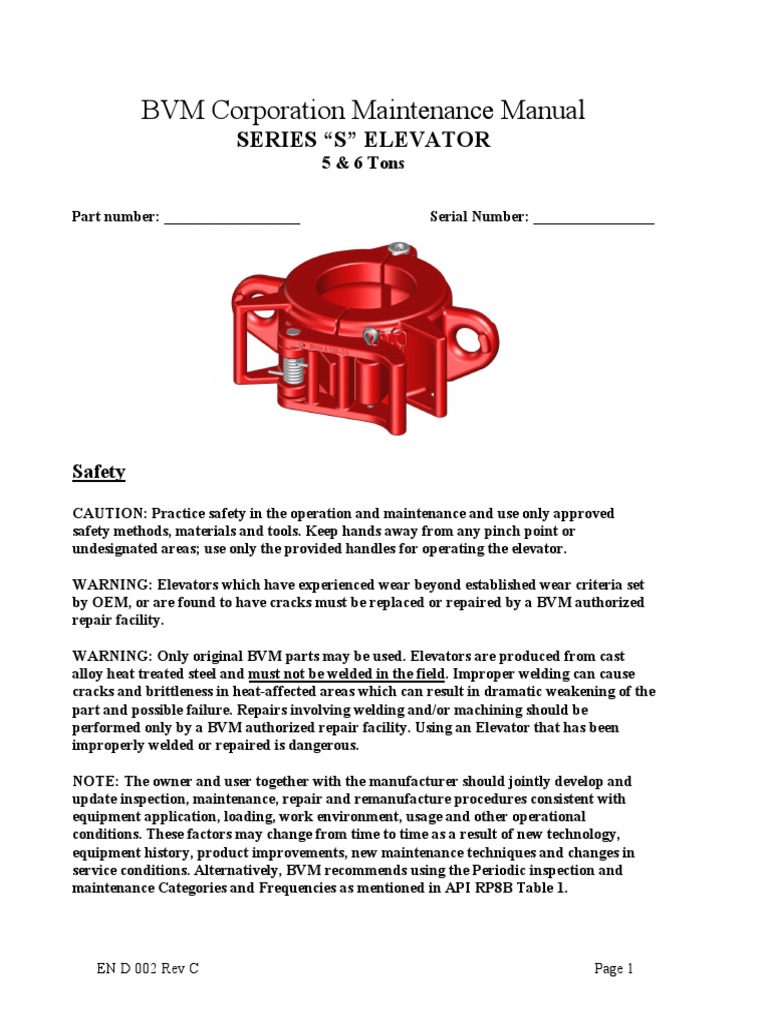 BVM Corporation Maintenance Manual
SERIES “S” ELEVATOR
5 & 6 Tons

Part number: ___________________ Serial Number: _________________

Safety

CAUTION: Practice safety in the operation and maintenance and use only approved safety methods, materials and tools. Keep hands away from any pinch point or undesignated areas; use only the provided handles for operating the elevator.

WARNING: Elevators which have experienced wear beyond established wear criteria set by OEM, or are found to have cracks must be replaced or repaired by a BVM authorized repair facility.

WARNING: Only original BVM parts may be used. Elevators are produced from cast alloy heat treated steel and must not be welded in the field. Improper welding can cause cracks and brittleness in heat-affected areas which can result in dramatic weakening of the part and possible failure. Repairs involving welding and/or machining should be performed only by a BVM authorized repair facility. Using an Elevator that has been improperly welded or repaired is dangerous.

NOTE: The owner and user together with the manufacturer should jointly develop and update inspection, maintenance, repair and remanufacture procedures consistent with equipment application, loading, work environment, usage and other operational conditions. These factors may change from time to time as a result of new technology, equipment history, product improvements, new maintenance techniques and changes in service conditions. Alternatively, BVM recommends using the Periodic inspection and maintenance Categories and Frequencies as mentioned in API RP8B Table 1.

EN D 002 Rev C Page 1